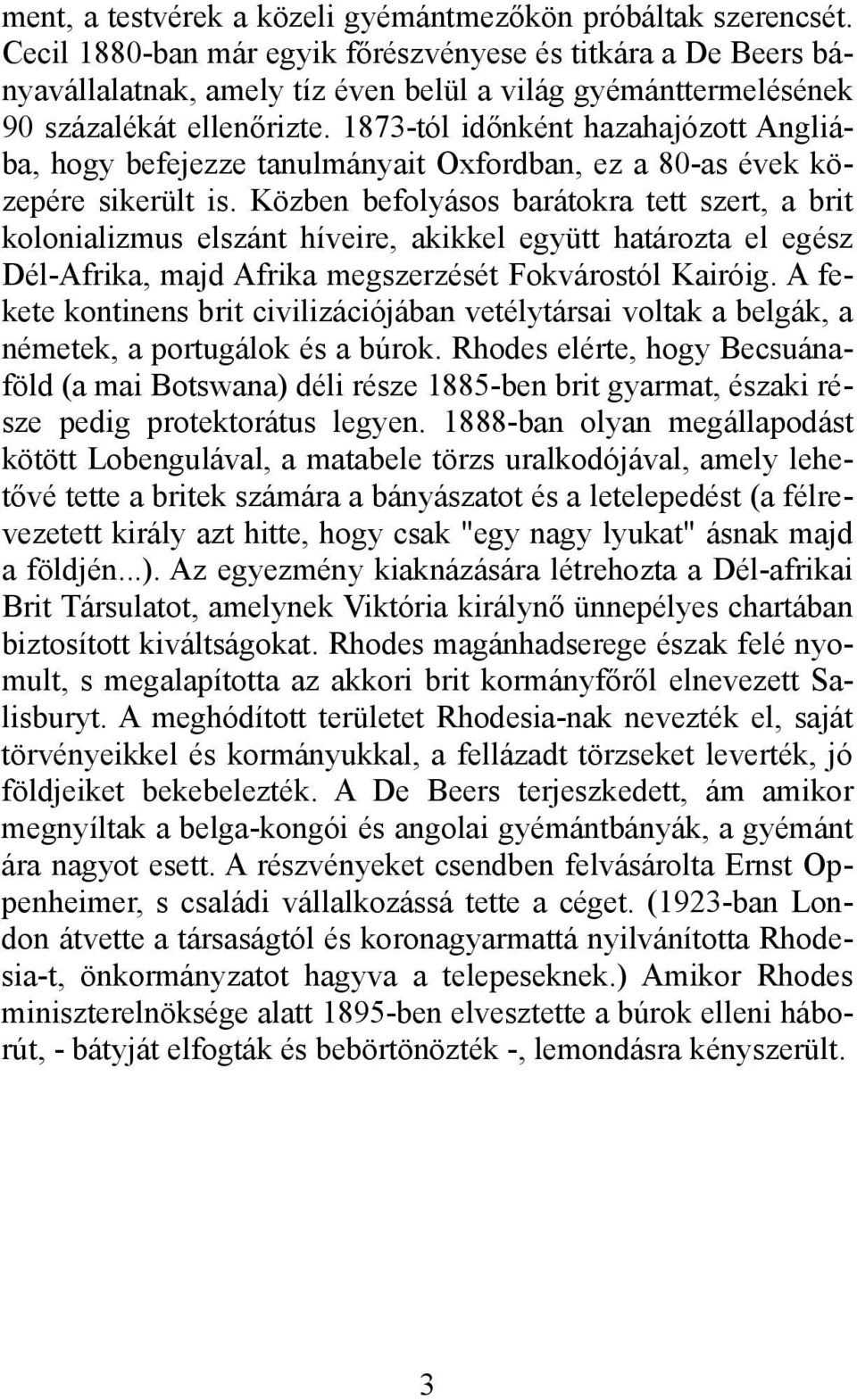 ment, a testvérek a közeli gyémántmezőkön próbáltak szerencsét. Cecil 1880-ban már egyik főrészvényese és titkára a De Beers bányavállalatnak, amely tíz éven belül a világ gyémánttermelésének 90 százalékát ellenőrizte. 1873-tól időnként hazahajózott Angliába, hogy befejezze tanulmányait Oxfordban, ez a 80-as évek közepére sikerült is. Közben befolyásos barátokra tett szert, a brit kolonializmus elszánt híveire, akikkel együtt határozta el egész Dél-Afrika, majd Afrika megszerzését Fokvárostól Kairóig. A fekete kontinens brit civilizációjában vetélytársai voltak a belgák, a németek, a portugálok és a búrok. Rhodes elérte, hogy Becsuánaföld (a mai Botswana) déli része 1885-ben brit gyarmat, északi része pedig protektorátus legyen. 1888-ban olyan megállapodást kötött Lobengulával, a matabele törzs uralkodójával, amely lehetővé tette a britek számára a bányászatot és a letelepedést (a félrevezetett király azt hitte, hogy csak "egy nagy lyukat" ásnak majd a földjén...). Az egyezmény kiaknázására létrehozta a Dél-afrikai Brit Társulatot, amelynek Viktória királynő ünnepélyes chartában biztosított kiváltságokat. Rhodes magánhadserege észak felé nyomult, s megalapította az akkori brit kormányfőről elnevezett Salisburyt. A meghódított területet Rhodesia-nak nevezték el, saját törvényeikkel és kormányukkal, a fellázadt törzseket leverték, jó földjeiket bekebelezték. A De Beers terjeszkedett, ám amikor megnyíltak a belga-kongói és angolai gyémántbányák, a gyémánt ára nagyot esett. A részvényeket csendben felvásárolta Ernst Oppenheimer, s családi vállalkozássá tette a céget. (1923-ban London átvette a társaságtól és koronagyarmattá nyilvánította Rhodesia-t, önkormányzatot hagyva a telepeseknek.) Amikor Rhodes miniszterelnöksége alatt 1895-ben elvesztette a búrok elleni háborút, - bátyját elfogták és bebörtönözték -, lemondásra kényszerült.

3